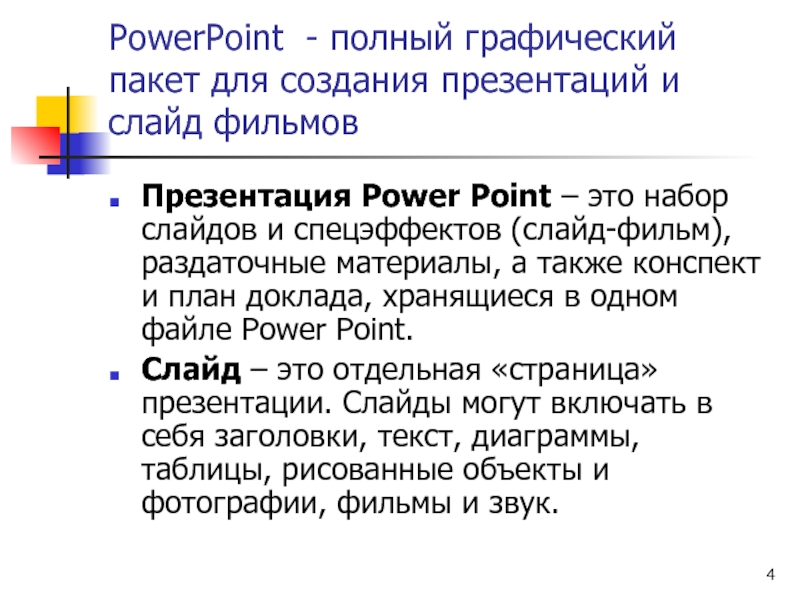 PowerPoint - полный графический пакет для создания презентаций и слайд фильмов

Презентация Power Point – это набор слайдов и спецэффектов (слайд-фильм), раздаточные материалы, а также конспект и план доклада, хранящиеся в одном файле Power Point.

Слайд – это отдельная «страница» презентации. Слайды могут включать в себя заголовки, текст, диаграммы, таблицы, рисованные объекты и фотографии, фильмы и звук.

4